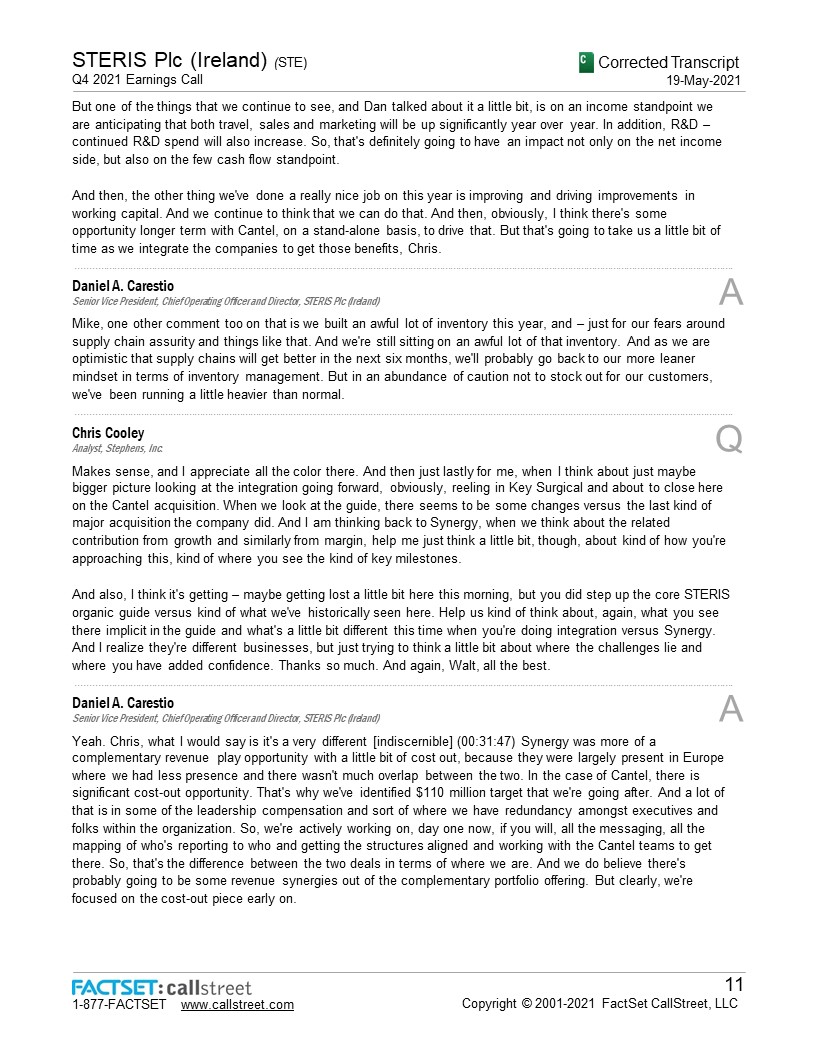 STERIS Plc (Ireland) (STE)
Q4 2021 Earnings Call

C Corrected Transcript
19-May-2021

But one of the things that we continue to see, and Dan talked about it a little bit, is on an income standpoint we are anticipating that both travel, sales and marketing will be up significantly year over year. In addition, R&D – continued R&D spend will also increase. So, that's definitely going to have an impact not only on the net income side, but also on the few cash flow standpoint.

And then, the other thing we've done a really nice job on this year is improving and driving improvements in working capital. And we continue to think that we can do that. And then, obviously, I think there's some opportunity longer term with Cantel, on a stand-alone basis, to drive that. But that's going to take us a little bit of time as we integrate the companies to get those benefits, Chris.

Daniel A. Carestio
Senior Vice President, Chief Operating Officer and Director, STERIS Plc (Ireland)

A

Mike, one other comment too on that is we built an awful lot of inventory this year, and – just for our fears around supply chain assurity and things like that. And we're still sitting on an awful lot of that inventory. And as we are optimistic that supply chains will get better in the next six months, we'll probably go back to our more leaner mindset in terms of inventory management. But in an abundance of caution not to stock out for our customers, we've been running a little heavier than normal.

Chris Cooley
Analyst, Stephens, Inc.

Q

Makes sense, and I appreciate all the color there. And then just lastly for me, when I think about just maybe bigger picture looking at the integration going forward, obviously, reeling in Key Surgical and about to close here on the Cantel acquisition. When we look at the guide, there seems to be some changes versus the last kind of major acquisition the company did. And I am thinking back to Synergy, when we think about the related contribution from growth and similarly from margin, help me just think a little bit, though, about kind of how you're approaching this, kind of where you see the kind of key milestones.

And also, I think it's getting – maybe getting lost a little bit here this morning, but you did step up the core STERIS organic guide versus kind of what we've historically seen here. Help us kind of think about, again, what you see there implicit in the guide and what's a little bit different this time when you're doing integration versus Synergy. And I realize they're different businesses, but just trying to think a little bit about where the challenges lie and where you have added confidence. Thanks so much. And again, Walt, all the best.

Daniel A. Carestio
Senior Vice President, Chief Operating Officer and Director, STERIS Plc (Ireland)

A

Yeah. Chris, what I would say is it's a very different [indiscernible] (00:31:47) Synergy was more of a complementary revenue play opportunity with a little bit of cost out, because they were largely present in Europe where we had less presence and there wasn't much overlap between the two. In the case of Cantel, there is significant cost-out opportunity. That's why we've identified $110 million target that we're going after. And a lot of that is in some of the leadership compensation and sort of where we have redundancy amongst executives and folks within the organization. So, we're actively working on, day one now, if you will, all the messaging, all the mapping of who's reporting to who and getting the structures aligned and working with the Cantel teams to get there. So, that's the difference between the two deals in terms of where we are. And we do believe there's probably going to be some revenue synergies out of the complementary portfolio offering. But clearly, we're focused on the cost-out piece early on.

FACTSET: callstreet
1-877-FACTSET www.callstreet.com

11
Copyright © 2001-2021 FactSet CallStreet, LLC